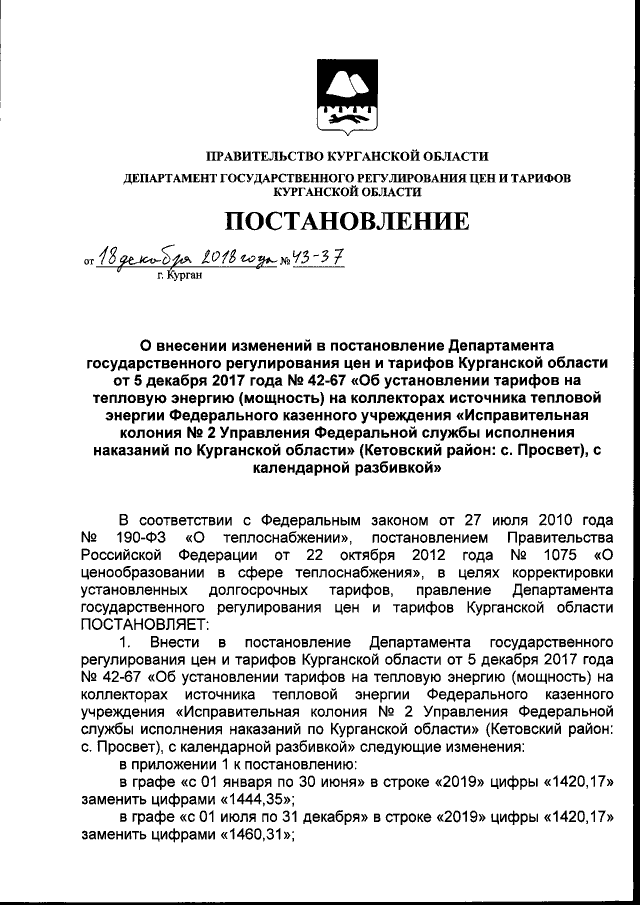 ПРАВИТЕЛЬСТВО КУРГАНСКОЙ ОБЛАСТИ

ДЕПАРТАМЕНТ ГОСУДАРСТВЕННОГО РЕГУЛИРОВАНИЯ ЦЕН И ТАРИФОВ КУРГАНСКОЙ ОБЛАСТИ

ПОСТАНОВЛЕНИЕ

от 18 декабря 2018 года № 43-37
г. Курган

О внесении изменений в постановление Департамента государственного регулирования цен и тарифов Курганской области от 5 декабря 2017 года № 42-67 «Об установлении тарифов на тепловую энергию (мощность) на коллекторах источника тепловой энергии Федерального казенного учреждения «Исправительная колония № 2 Управления Федеральной службы исполнения наказаний по Курганской области» (Кетовский район: с. Просвет), с календарной разбивкой»

В соответствии с Федеральным законом от 27 июля 2010 года № 190-ФЗ «О теплоснабжении», постановлением Правительства Российской Федерации от 22 октября 2012 года № 1075 «О ценообразовании в сфере теплоснабжения», в целях корректировки установленных долгосрочных тарифов, правление Департамента государственного регулирования цен и тарифов Курганской области ПОСТАНОВЛЯЕТ:

1. Внести в постановление Департамента государственного регулирования цен и тарифов Курганской области от 5 декабря 2017 года № 42-67 «Об установлении тарифов на тепловую энергию (мощность) на коллекторах источника тепловой энергии Федерального казенного учреждения «Исправительная колония № 2 Управления Федеральной службы исполнения наказаний по Курганской области» (Кетовский район: с. Просвет), с календарной разбивкой» следующие изменения:

в приложении 1 к постановлению:

в графе «с 01 января по 30 июня» в строке «2019» цифры «1420,17» заменить цифрами «1444,35»;

в графе «с 01 июля по 31 декабря» в строке «2019» цифры «1420,17» заменить цифрами «1460,31»;